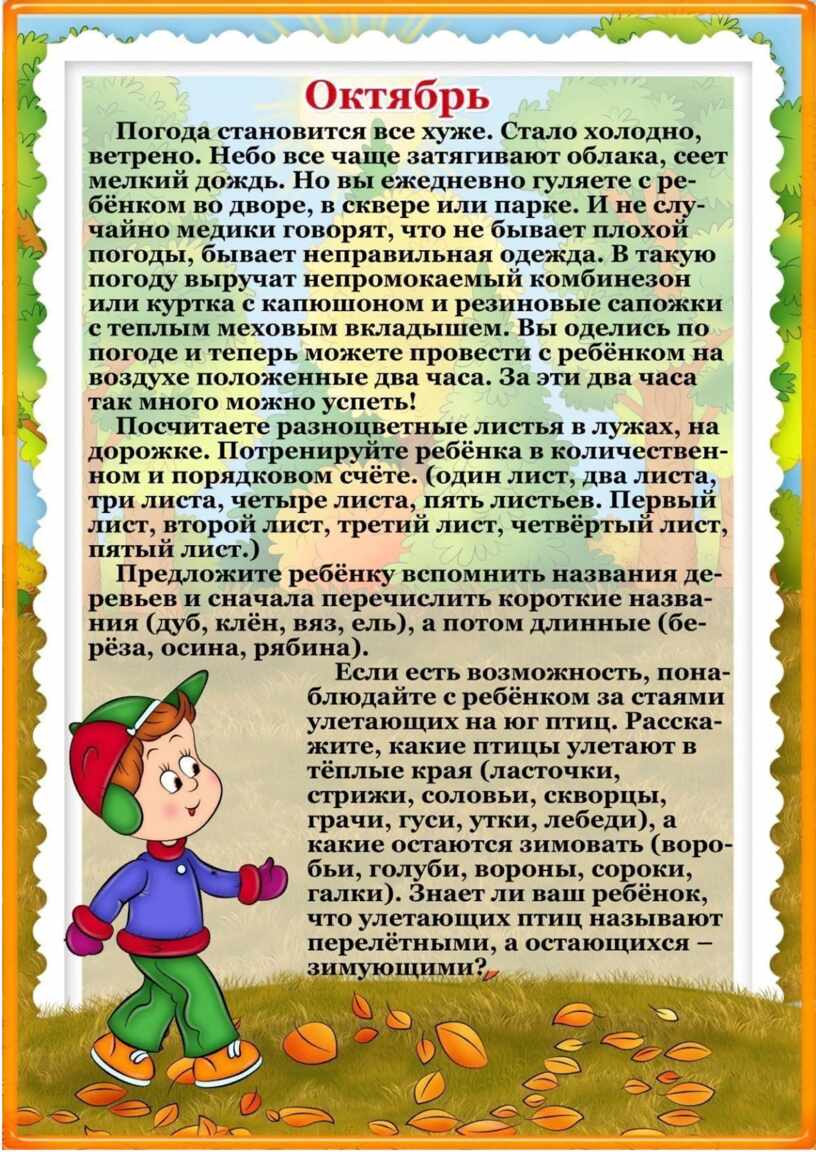 Октябрь

Погода становится все хуже. Стало холодно, ветрено. Небо все чаще затягивают облака, сеет мелкий дождь. Но вы ежедневно гуляете с ребёнком во дворе, в сквере или парке. И не случайно медики говорят, что не бывает плохой погоды, бывает неправильная одежда. В такую погоду выручат непромокаемый комбинезон или куртка с капюшоном и резиновые сапожки с теплым меховым вкладышем. Вы оделись по погоде и теперь можете провести с ребёнком на воздухе положенные два часа. За эти два часа так много можно успеть!

Посчитаете разноцветные листья в лужах, на дорожке. Потренируйте ребёнка в количественном и порядковом счёте. (один лист, два листа, три листа, четыре листа, пять листьев. Первый лист, второй лист, третий лист, четвёртый лист, пятый лист.)

Предложите ребёнку вспомнить названия деревьев и сначала перечислить короткие названия (дуб, клён, вяз, ель), а потом длинные (берёза, осина, рябина).

Если есть возможность, понаблюдайте с ребёнком за стаями улетающих на юг птиц. Расскажите, какие птицы улетают в тёплые края (ласточки, стрижи, соловьи, скворцы, грачи, гуси, утки, лебеди), а какие остаются зимовать (воробьи, голуби, вороны, сороки, галки). Знает ли ваш ребёнок, что улетающих птиц называют перелётными, а остающихся – зимующими?